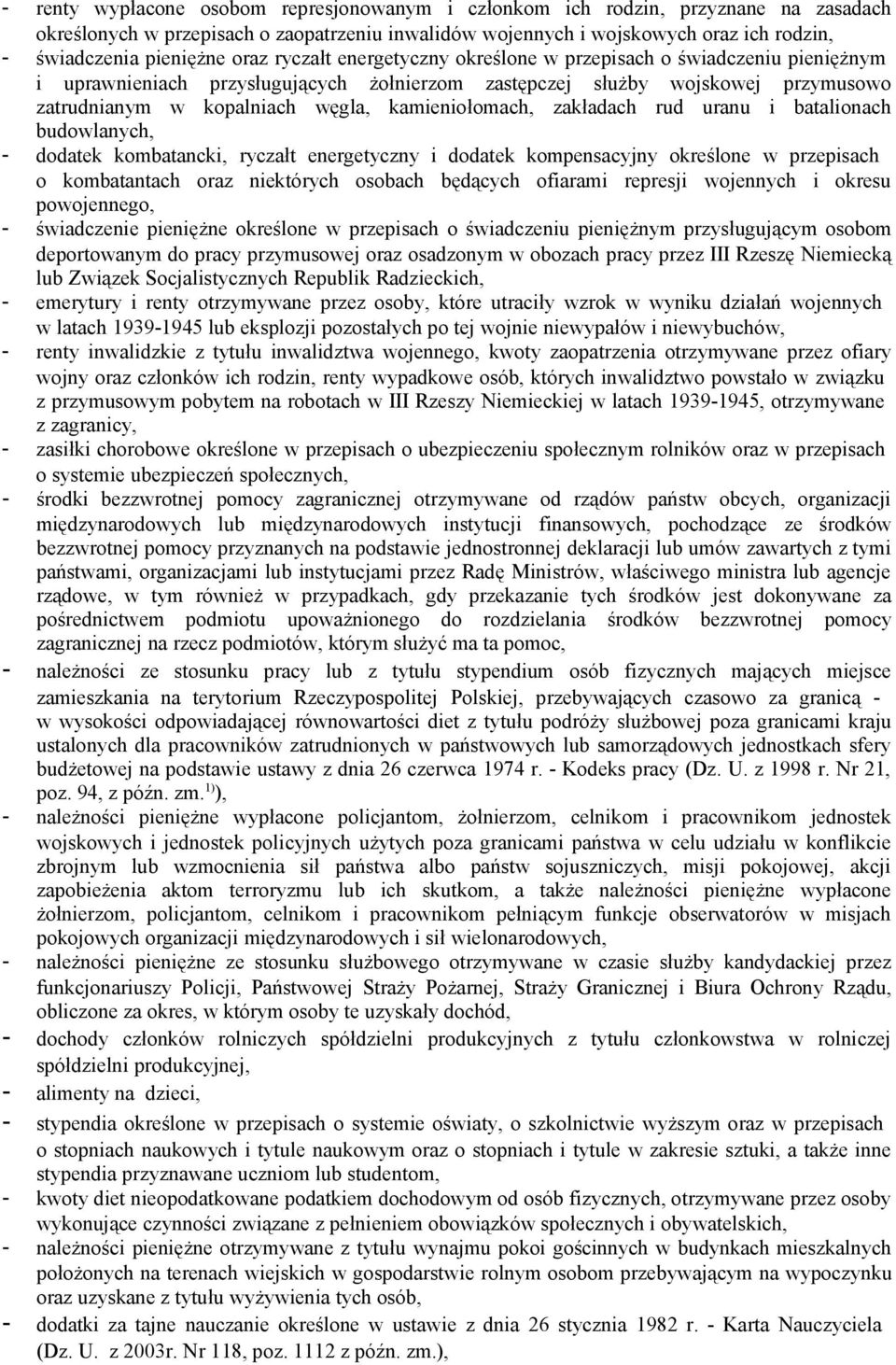 - renty wypłacone osobom represjonowanym i członkom ich rodzin, przyznane na zasadach określonych w przepisach o zaopatrzeniu inwalidów wojennych i wojskowych oraz ich rodzin,
- świadczenia pieniężne oraz ryczałt energetyczny określone w przepisach o świadczeniu pieniężnym i uprawnieniach przysługujących żołnierzom zastępczej służby wojskowej przymusowo zatrudnianym w kopalniach węgla, kamieniołomach, zakładach rud uranu i batalionach budowlanych,
- dodatek kombatancki, ryczałt energetyczny i dodatek kompensacyjny określone w przepisach o kombatantach oraz niektórych osobach będących ofiarami represji wojennych i okresu powojennego,
- świadczenie pieniężne określone w przepisach o świadczeniu pieniężnym przysługującym osobom deportowanym do pracy przymusowej oraz osadzonym w obozach pracy przez III Rzeszę Niemiecką lub Związek Socjalistycznych Republik Radzieckich,
- emerytury i renty otrzymywane przez osoby, które utraciły wzrok w wyniku działań wojennych w latach 1939-1945 lub eksplozji pozostałych po tej wojnie niewypałów i niewybuchów,
- renty inwalidzkie z tytułu inwalidztwa wojennego, kwoty zaopatrzenia otrzymywane przez ofiary wojny oraz członków ich rodzin, renty wypadkowe osób, których inwalidztwo powstało w związku z przymusowym pobytem na robotach w III Rzeszy Niemieckiej w latach 1939-1945, otrzymywane z zagranicy,
- zasiłki chorobowe określone w przepisach o ubezpieczeniu społecznym rolników oraz w przepisach o systemie ubezpieczeń społecznych,
- środki bezzwrotnej pomocy zagranicznej otrzymywane od rządów państw obcych, organizacji międzynarodowych lub międzynarodowych instytucji finansowych, pochodzące ze środków bezzwrotnej pomocy przyznanych na podstawie jednostronnej deklaracji lub umów zawartych z tymi państwami, organizacjami lub instytucjami przez Radę Ministrów, właściwego ministra lub agencje rządowe, w tym również w przypadkach, gdy przekazanie tych środków jest dokonywane za pośrednictwem podmiotu upoważnionego do rozdzielania środków bezzwrotnej pomocy zagranicznej na rzecz podmiotów, którym służyć ma ta pomoc,
- należności ze stosunku pracy lub z tytułu stypendium osób fizycznych mających miejsce zamieszkania na terytorium Rzeczypospolitej Polskiej, przebywających czasowo za granicą - w wysokości odpowiadającej równowartości diet z tytułu podróży służbowej poza granicami kraju ustalonych dla pracowników zatrudnionych w państwowych lub samorządowych jednostkach sfery budżetowej na podstawie ustawy z dnia 26 czerwca 1974 r. - Kodeks pracy (Dz. U. z 1998 r. Nr 21, poz. 94, z późn. zm.$^{1)}$),
- należności pieniężne wypłacone policjantom, żołnierzom, celnikom i pracownikom jednostek wojskowych i jednostek policyjnych użytych poza granicami państwa w celu udziału w konflikcie zbrojnym lub wzmocnienia sił państwa albo państw sojuszniczych, misji pokojowej, akcji zapobieżenia aktom terroryzmu lub ich skutkom, a także należności pieniężne wypłacone żołnierzom, policjantom, celnikom i pracownikom pełniącym funkcje obserwatorów w misjach pokojowych organizacji międzynarodowych i sił wielonarodowych,
- należności pieniężne ze stosunku służbowego otrzymywane w czasie służby kandydackiej przez funkcjonariuszy Policji, Państwowej Straży Pożarnej, Straży Granicznej i Biura Ochrony Rządu, obliczone za okres, w którym osoby te uzyskały dochód,
- dochody członków rolniczych spółdzielni produkcyjnych z tytułu członkowstwa w rolniczej spółdzielni produkcyjnej,
- alimenty na dzieci,
- stypendia określone w przepisach o systemie oświaty, o szkolnictwie wyższym oraz w przepisach o stopniach naukowych i tytule naukowym oraz o stopniach i tytule w zakresie sztuki, a także inne stypendia przyznawane uczniom lub studentom,
- kwoty diet nieopodatkowane podatkiem dochodowym od osób fizycznych, otrzymywane przez osoby wykonujące czynności związane z pełnieniem obowiązków społecznych i obywatelskich,
- należności pieniężne otrzymywane z tytułu wynajmu pokoi gościnnych w budynkach mieszkalnych położonych na terenach wiejskich w gospodarstwie rolnym osobom przebywającym na wypoczynku oraz uzyskane z tytułu wyżywienia tych osób,
- dodatki za tajne nauczanie określone w ustawie z dnia 26 stycznia 1982 r. - Karta Nauczyciela (Dz. U. z 2003r. Nr 118, poz. 1112 z późn. zm.),